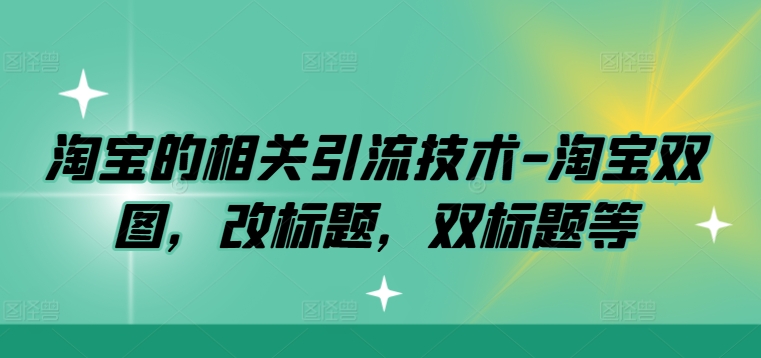 淘宝的相关引流技术-淘宝双图，改标题，双标题等